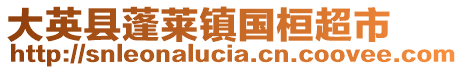 大英县蓬莱镇国桓超市
http://snleonalucia.cn.coovee.com